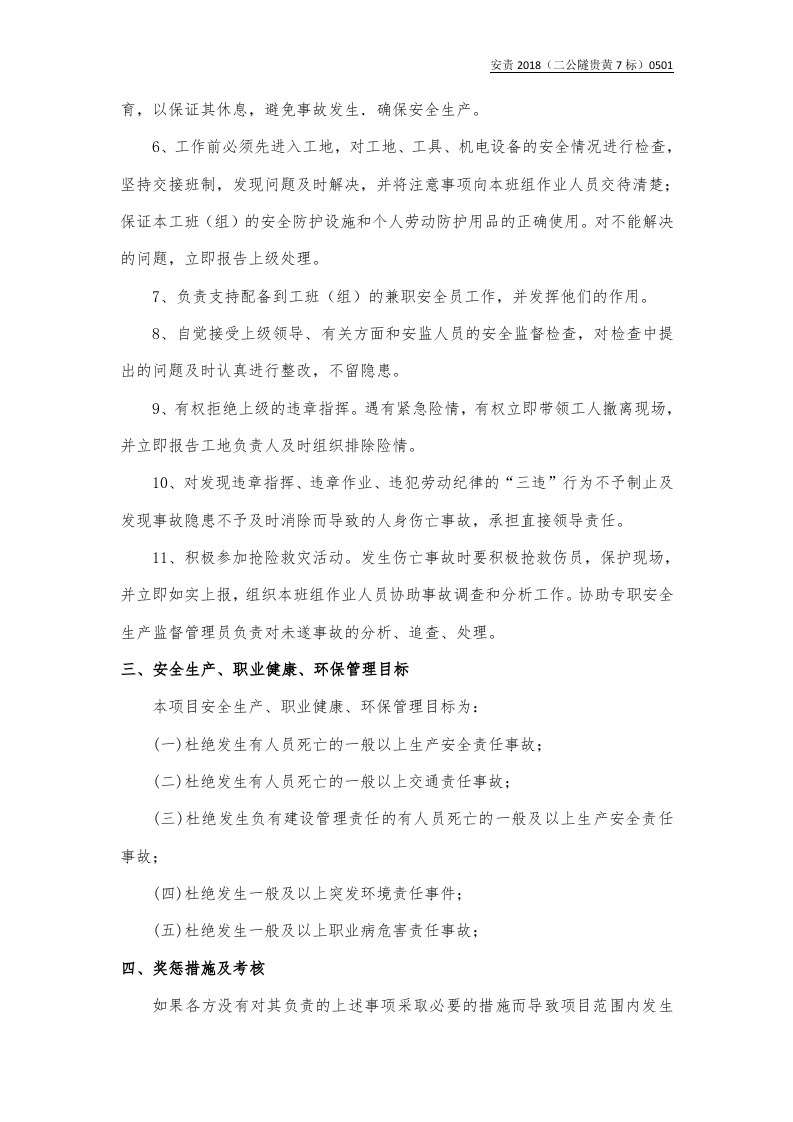 安责2018（二公隧贵黄7标）0501

育，以保证其休息，避免事故发生．确保安全生产。

6、工作前必须先进入工地，对工地、工具、机电设备的安全情况进行检查，坚持交接班制，发现问题及时解决，并将注意事项向本班组作业人员交待清楚；保证本工班（组）的安全防护设施和个人劳动防护用品的正确使用。对不能解决的问题，立即报告上级处理。

7、负责支持配备到工班（组）的兼职安全员工作，并发挥他们的作用。

8、自觉接受上级领导、有关方面和安监人员的安全监督检查，对检查中提出的问题及时认真进行整改，不留隐患。

9、有权拒绝上级的违章指挥。遇有紧急险情，有权立即带领工人撤离现场，并立即报告工地负责人及时组织排除险情。

10、对发现违章指挥、违章作业、违犯劳动纪律的“三违”行为不予制止及发现事故隐患不予及时消除而导致的人身伤亡事故，承担直接领导责任。

11、积极参加抢险救灾活动。发生伤亡事故时要积极抢救伤员，保护现场，并立即如实上报，组织本班组作业人员协助事故调查和分析工作。协助专职安全生产监督管理员负责对未遂事故的分析、追查、处理。

三、安全生产、职业健康、环保管理目标

本项目安全生产、职业健康、环保管理目标为：

(一)杜绝发生有人员死亡的一般以上生产安全责任事故；

(二)杜绝发生有人员死亡的一般以上交通责任事故；

(三)杜绝发生负有建设管理责任的有人员死亡的一般及以上生产安全责任事故；

(四)杜绝发生一般及以上突发环境责任事件；

(五)杜绝发生一般及以上职业病危害责任事故；

四、奖惩措施及考核

如果各方没有对其负责的上述事项采取必要的措施而导致项目范围内发生